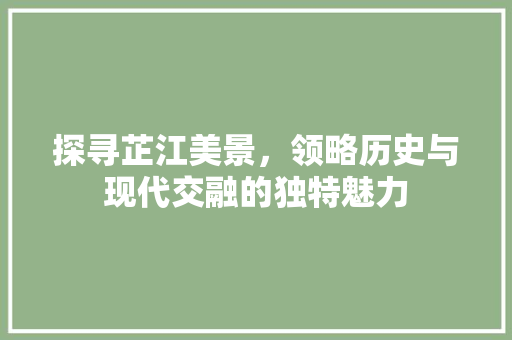 探寻芷江美景，领略历史与现代交融的独特魅力